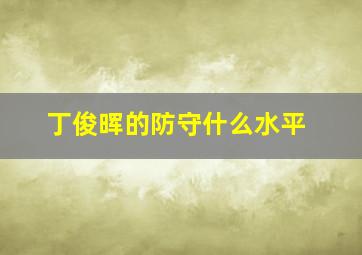 丁俊晖的防守什么水平